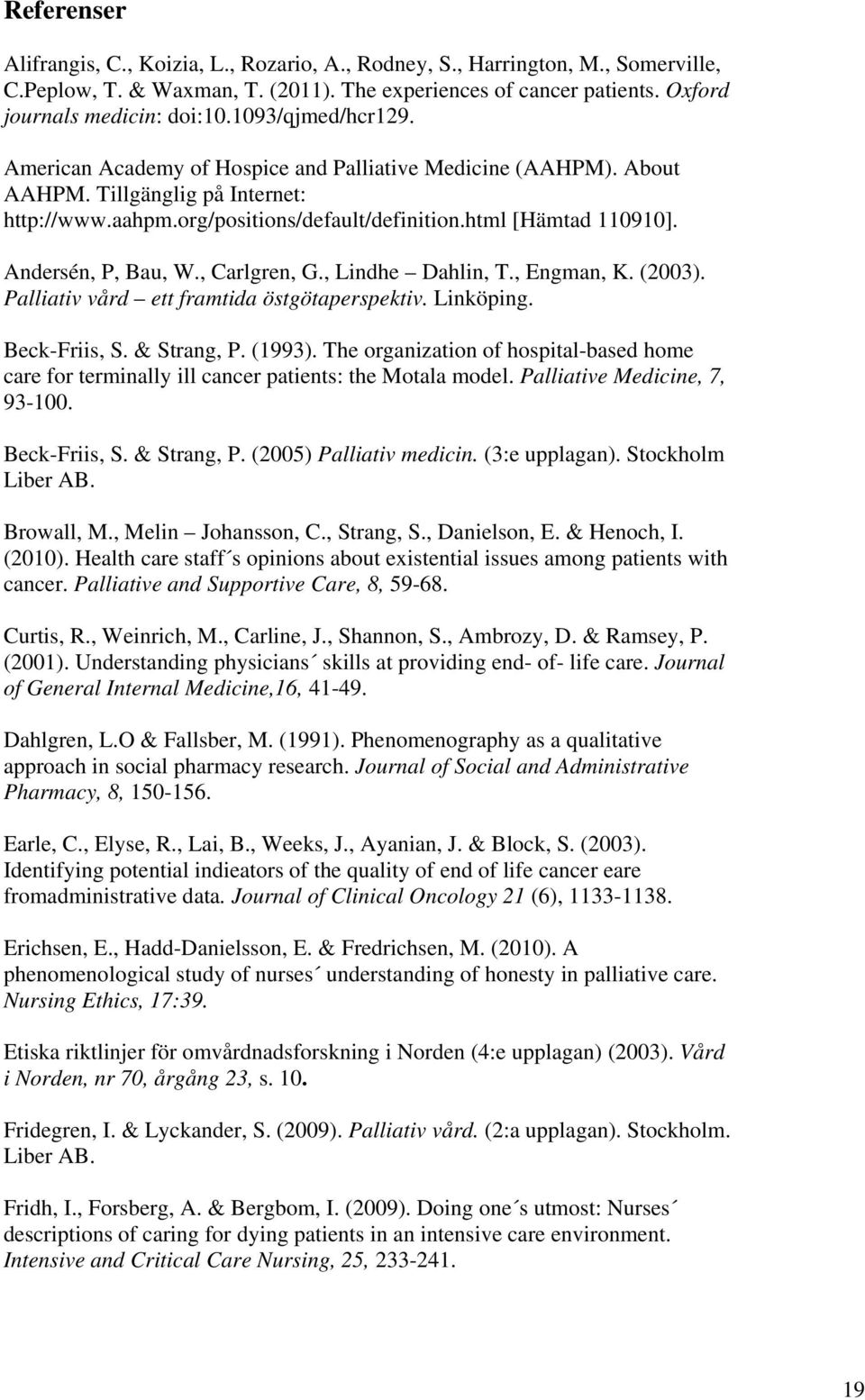 Referenser

Alifrangis, C., Koizia, L., Rozario, A., Rodney, S., Harrington, M., Somerville, C.Peplow, T. & Waxman, T. (2011). The experiences of cancer patients. Oxford journals medicin: doi:10.1093/qjmed/hcr129.

American Academy of Hospice and Palliative Medicine (AAHPM). About AAHPM. Tillgänglig på Internet: http://www.aahpm.org/positions/default/definition.html [Hämtad 110910].

Andersén, P, Bau, W., Carlgren, G., Lindhe – Dahlin, T., Engman, K. (2003). Palliativ vård – ett framtida östgötaperspektiv. Linköping.

Beck-Friis, S. & Strang, P. (1993). The organization of hospital-based home care for terminally ill cancer patients: the Motala model. Palliative Medicine, 7, 93-100.

Beck-Friis, S. & Strang, P. (2005) Palliativ medicin. (3:e upplagan). Stockholm Liber AB.

Browall, M., Melin – Johansson, C., Strang, S., Danielson, E. & Henoch, I. (2010). Health care staff´s opinions about existential issues among patients with cancer. Palliative and Supportive Care, 8, 59-68.

Curtis, R., Weinrich, M., Carline, J., Shannon, S., Ambrozy, D. & Ramsey, P. (2001). Understanding physicians´ skills at providing end- of- life care. Journal of General Internal Medicine,16, 41-49.

Dahlgren, L.O & Fallsber, M. (1991). Phenomenography as a qualitative approach in social pharmacy research. Journal of Social and Administrative Pharmacy, 8, 150-156.

Earle, C., Elyse, R., Lai, B., Weeks, J., Ayanian, J. & Block, S. (2003). Identifying potential indieators of the quality of end of life cancer eare fromadministrative data. Journal of Clinical Oncology 21 (6), 1133-1138.

Erichsen, E., Hadd-Danielsson, E. & Fredrichsen, M. (2010). A phenomenological study of nurses´ understanding of honesty in palliative care. Nursing Ethics, 17:39.

Etiska riktlinjer för omvårdnadsforskning i Norden (4:e upplagan) (2003). Vård i Norden, nr 70, årgång 23, s. 10.

Fridegren, I. & Lyckander, S. (2009). Palliativ vård. (2:a upplagan). Stockholm. Liber AB.

Fridh, I., Forsberg, A. & Bergbom, I. (2009). Doing one´s utmost: Nurses´ descriptions of caring for dying patients in an intensive care environment. Intensive and Critical Care Nursing, 25, 233-241.

19